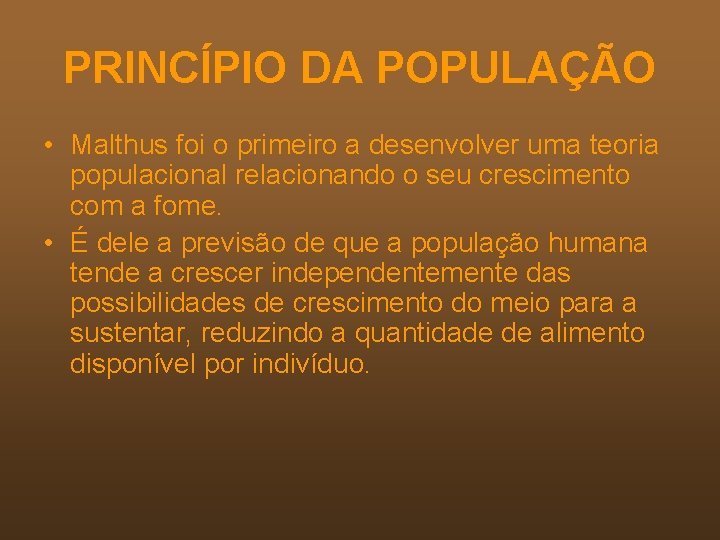 PRINCÍPIO DA POPULAÇÃO

• Malthus foi o primeiro a desenvolver uma teoria populacional relacionando o seu crescimento com a fome.
• É dele a previsão de que a população humana tende a crescer independentemente das possibilidades de crescimento do meio para a sustentar, reduzindo a quantidade de alimento disponível por indivíduo.